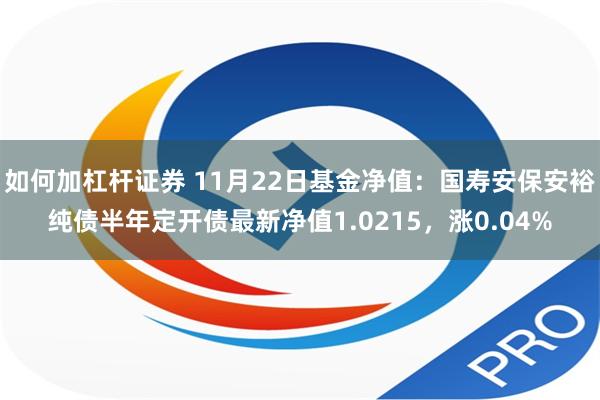 如何加杠杆证券 11月22日基金净值：国寿安保安裕纯债半年定开债最新净值1.0215，涨0.04%

PRO